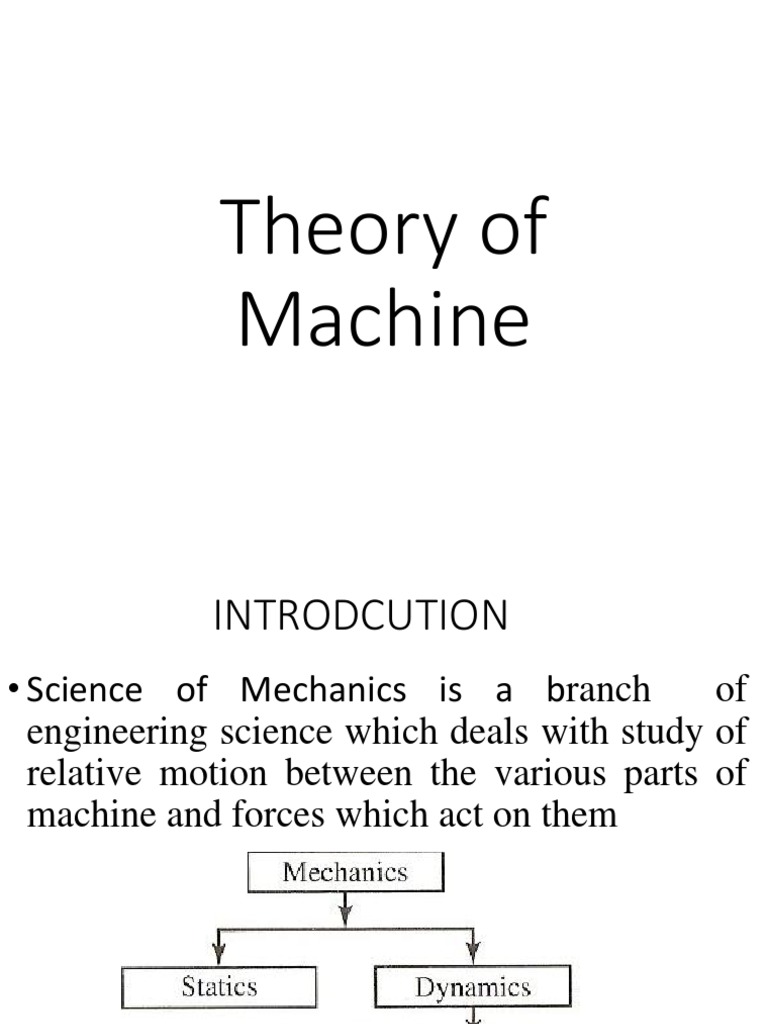 Theory of Machine

INTRODCUTION

• Science of Mechanics is a branch of engineering science which deals with study of relative motion between the various parts of machine and forces which act on them

Mechanics

Statics

Dynamics